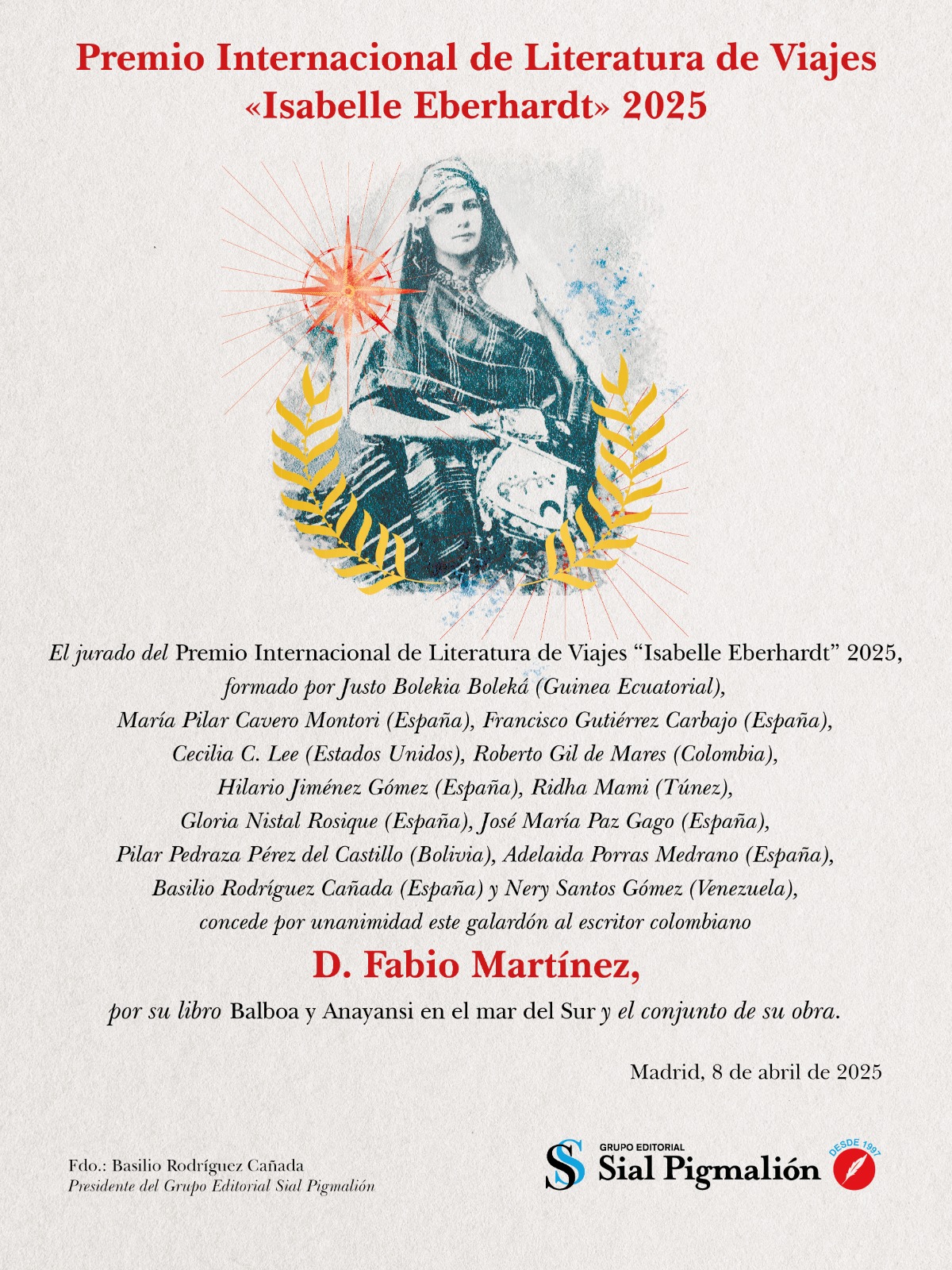 Premio Internacional de Literatura de Viajes
«Isabelle Eberhardt» 2025

El jurado del Premio Internacional de Literatura de Viajes "Isabelle Eberhardt" 2025, formado por Justo Bolekia Boleká (Guinea Ecuatorial), María Pilar Cavero Montori (España), Francisco Gutiérrez Carbajo (España), Cecilia C. Lee (Estados Unidos), Roberto Gil de Mares (Colombia), Hilario Jiménez Gómez (España), Ridha Mami (Túnez), Gloria Nistal Rosique (España), José María Paz Gago (España), Pilar Pedraza Pérez del Castillo (Bolivia), Adelaida Porras Medrano (España), Basilio Rodríguez Cañada (España) y Nery Santos Gómez (Venezuela), concede por unanimidad este galardón al escritor colombiano

D. Fabio Martínez,

por su libro Balboa y Anayansi en el mar del Sur y el conjunto de su obra.

Madrid, 8 de abril de 2025

Fdo.: Basilio Rodríguez Cañada
Presidente del Grupo Editorial Sial Pigmalión

GRUPO EDITORIAL
Sial Pigmalión
DESDE 1997